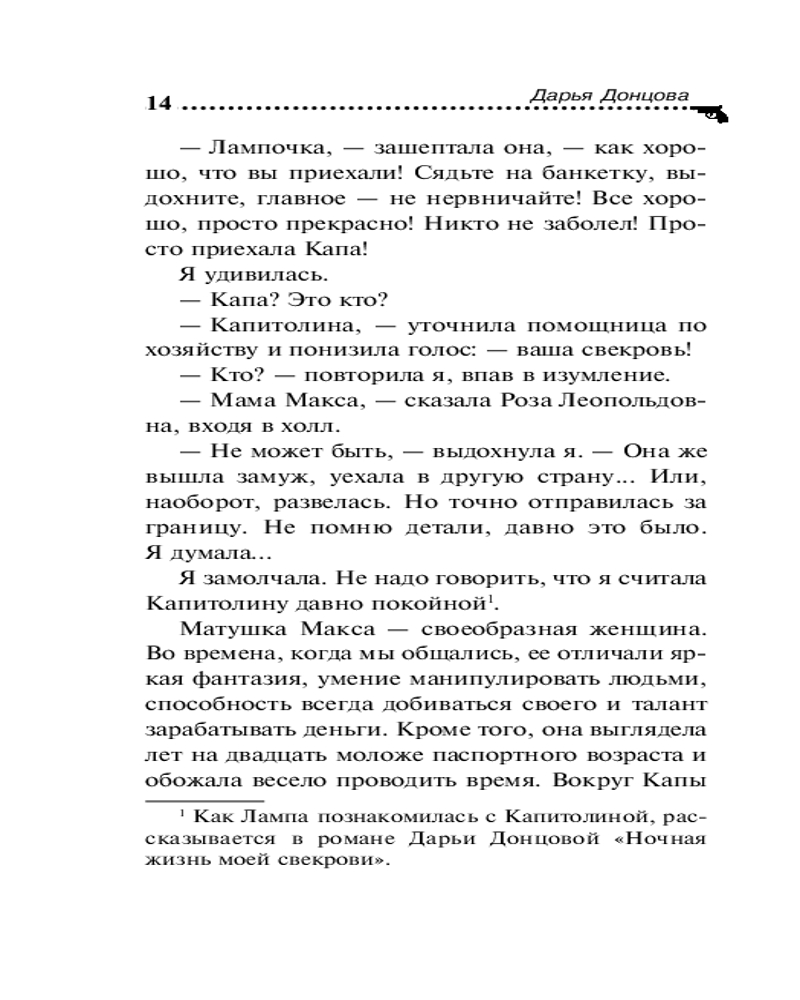 14 Дарья Донцова

— Лампочка, — зашептала она, — как хорошо, что вы приехали! Сядьте на банкетку, выдохните, главное — не нервничайте! Все хорошо, просто прекрасно! Никто не заболел! Просто приехала Капа!

Я удивилась.

— Капа? Это кто?

— Капитолина, — уточнила помощница по хозяйству и понизила голос: — ваша свекровь!

— Кто? — повторила я, впав в изумление.

— Мама Макса, — сказала Роза Леопольдовна, входя в холл.

— Не может быть, — выдохнула я. — Она же вышла замуж, уехала в другую страну... Или, наоборот, развелась. Но точно отправилась за границу. Не помню детали, давно это было. Я думала...

Я замолчала. Не надо говорить, что я считала Капитолину давно покойной$^{1}$.

Матушка Макса — своеобразная женщина. Во времена, когда мы общались, ее отличали яркая фантазия, умение манипулировать людьми, способность всегда добиваться своего и талант зарабатывать деньги. Кроме того, она выглядела лет на двадцать моложе паспортного возраста и обожала весело проводить время. Вокруг Капы

$^{1}$ Как Лампа познакомилась с Капитолиной, рассказывается в романе Дарьи Донцовой «Ночная жизнь моей свекрови».